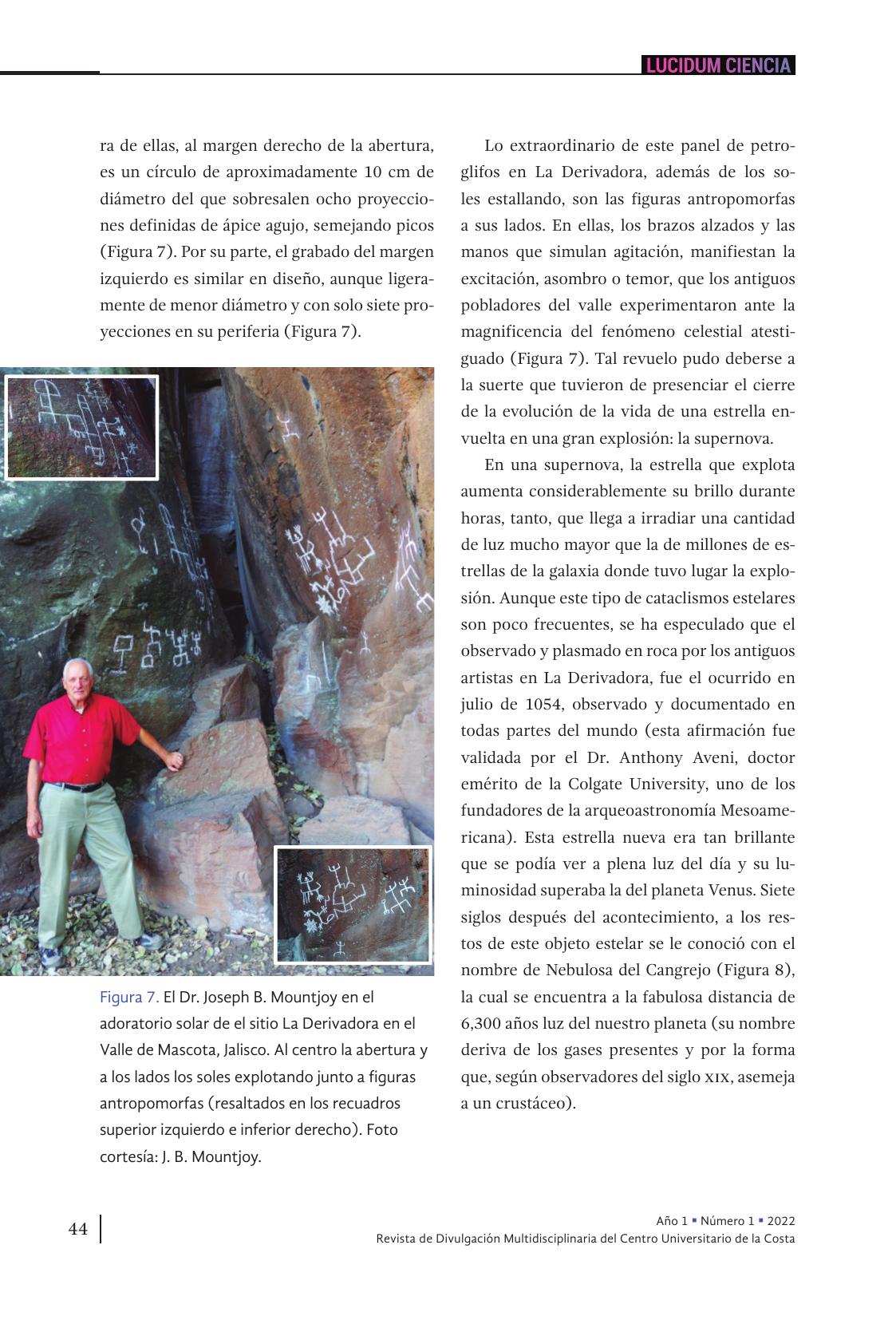 LUCIDUM CIENCIA

ra de ellas, al margen derecho de la abertura, es un círculo de aproximadamente 10 cm de diámetro del que sobresalen ocho proyecciones definidas de ápice agujo, semejando picos (Figura 7). Por su parte, el grabado del margen izquierdo es similar en diseño, aunque ligeramente de menor diámetro y con solo siete proyecciones en su periferia (Figura 7).

Figura 7. El Dr. Joseph B. Mountjoy en el adoratorio solar de el sitio La Derivadora en el Valle de Mascota, Jalisco. Al centro la abertura y a los lados los soles explotando junto a figuras antropomorfas (resaltados en los recuadros superior izquierdo e inferior derecho). Foto cortesía: J. B. Mountjoy.

Lo extraordinario de este panel de petroglifos en La Derivadora, además de los soles estallando, son las figuras antropomorfas a sus lados. En ellas, los brazos alzados y las manos que simulan agitación, manifiestan la excitación, asombro o temor, que los antiguos pobladores del valle experimentaron ante la magnificencia del fenómeno celestial atestiguado (Figura 7). Tal revuelo pudo deberse a la suerte que tuvieron de presenciar el cierre de la evolución de la vida de una estrella envuelta en una gran explosión: la supernova.

En una supernova, la estrella que explota aumenta considerablemente su brillo durante horas, tanto, que llega a irradiar una cantidad de luz mucho mayor que la de millones de estrellas de la galaxia donde tuvo lugar la explosión. Aunque este tipo de cataclismos estelares son poco frecuentes, se ha especulado que el observado y plasmado en roca por los antiguos artistas en La Derivadora, fue el ocurrido en julio de 1054, observado y documentado en todas partes del mundo (esta afirmación fue validada por el Dr. Anthony Aveni, doctor emérito de la Colgate University, uno de los fundadores de la arqueoastronomía Mesoamericana). Esta estrella nueva era tan brillante que se podía ver a plena luz del día y su luminosidad superaba la del planeta Venus. Siete siglos después del acontecimiento, a los restos de este objeto estelar se le conoció con el nombre de Nebulosa del Cangrejo (Figura 8), la cual se encuentra a la fabulosa distancia de 6,300 años luz del nuestro planeta (su nombre deriva de los gases presentes y por la forma que, según observadores del siglo XIX, asemeja a un crustáceo).

44

Año 1 ▪ Número 1 ▪ 2022
Revista de Divulgación Multidisciplinaria del Centro Universitario de la Costa